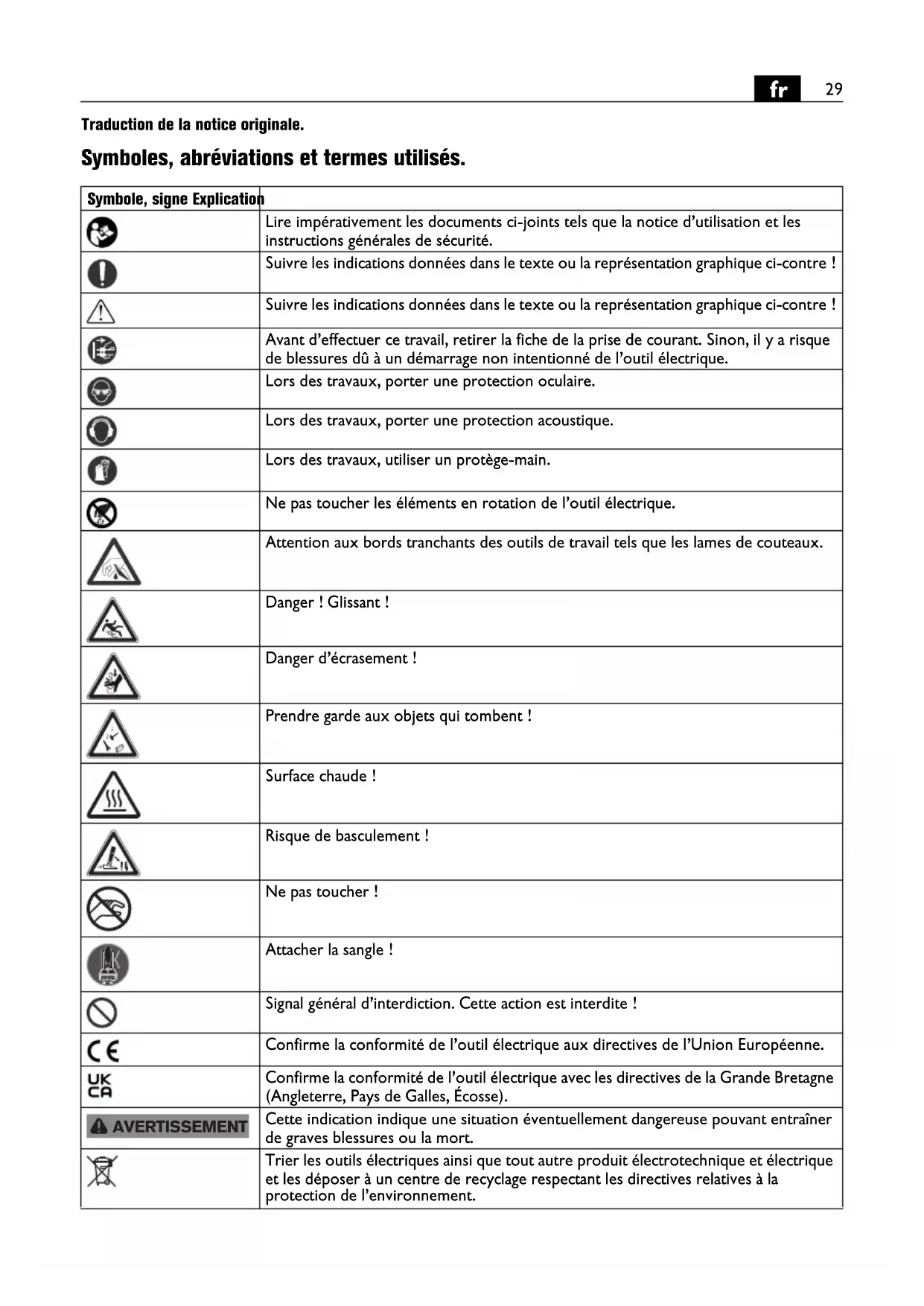 fr 29

Traduction de la notice originale.

Symboles, abréviations et termes utilisés.

| Symbole, signe | Explication |
|---|---|
| | Lire impérativement les documents ci-joints tels que la notice d'utilisation et les instructions générales de sécurité. |
| | Suivre les indications données dans le texte ou la représentation graphique ci-contre ! |
| | Suivre les indications données dans le texte ou la représentation graphique ci-contre ! |
| | Avant d'effectuer ce travail, retirer la fiche de la prise de courant. Sinon, il y a risque de blessures dû à un démarrage non intentionné de l'outil électrique. |
| | Lors des travaux, porter une protection oculaire. |
| | Lors des travaux, porter une protection acoustique. |
| | Lors des travaux, utiliser un protège-main. |
| | Ne pas toucher les éléments en rotation de l'outil électrique. |
| | Attention aux bords tranchants des outils de travail tels que les lames de couteaux. |
| | Danger ! Glissant ! |
| | Danger d'écrasement ! |
| | Prendre garde aux objets qui tombent ! |
| | Surface chaude ! |
| | Risque de basculement ! |
| | Ne pas toucher ! |
| | Attacher la sangle ! |
| | Signal général d'interdiction. Cette action est interdite ! |
| CE | Confirme la conformité de l'outil électrique aux directives de l'Union Européenne. |
| UK CA | Confirme la conformité de l'outil électrique avec les directives de la Grande Bretagne (Angleterre, Pays de Galles, Écosse). |
| AVERTISSEMENT | Cette indication indique une situation éventuellement dangereuse pouvant entraîner de graves blessures ou la mort. |
| | Trier les outils électriques ainsi que tout autre produit électrotechnique et électrique et les déposer à un centre de recyclage respectant les directives relatives à la protection de l'environnement. |